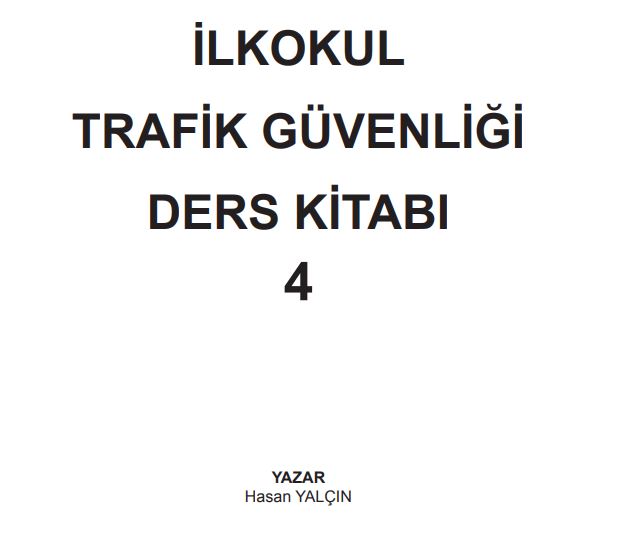 İLKOKUL

TRAFİK GÜVENLİĞİ

DERS KİTABI

4

YAZAR
Hasan YALÇIN